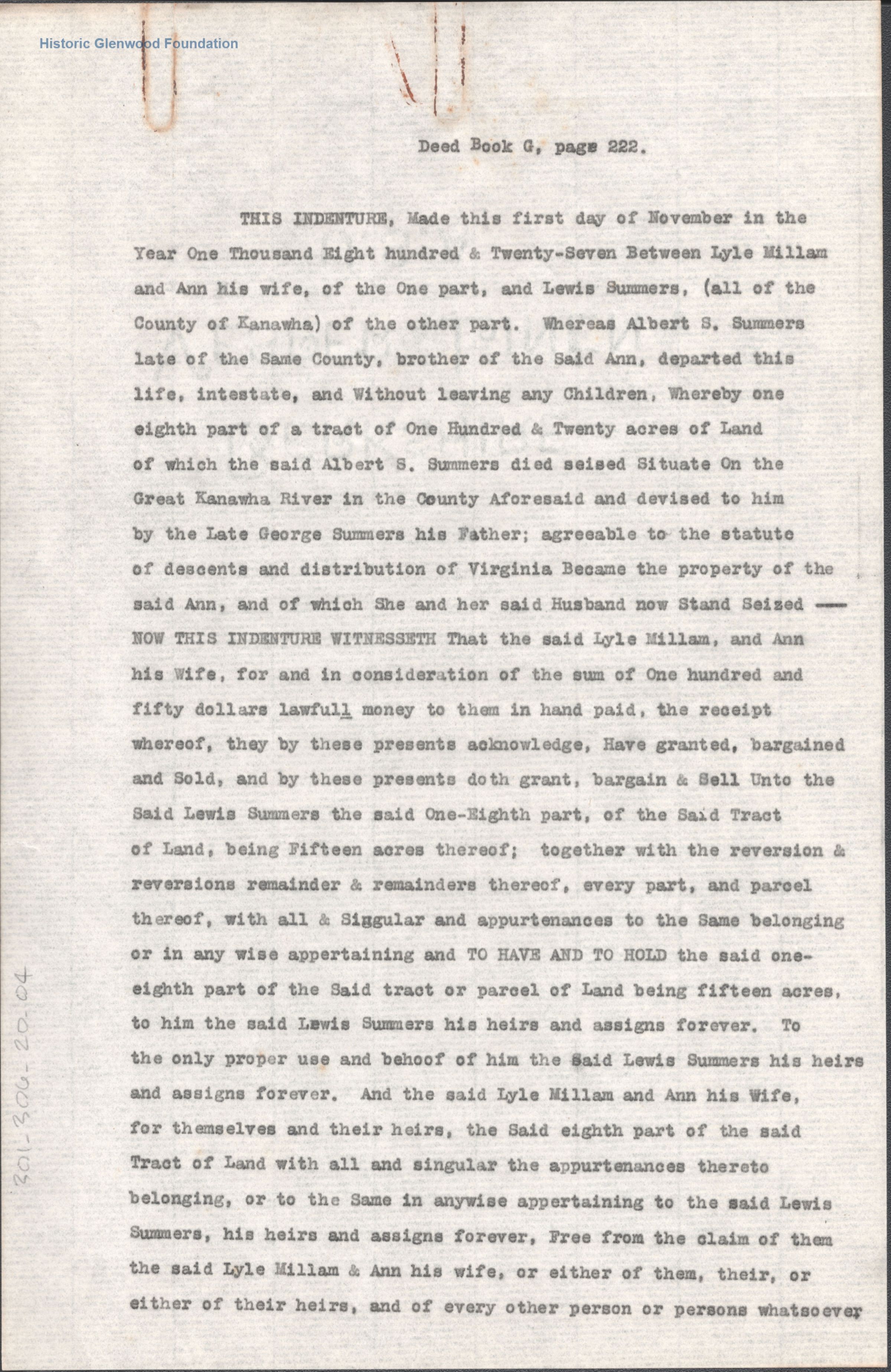 Historic Glenwood Foundation

Deed Book G, page 222.

THIS INDENTURE, Made this first day of November in the Year One Thousand Eight hundred & Twenty-Seven Between Lyle Millam and Ann his wife, of the One part, and Lewis Summers, (all of the County of Kanawha) of the other part. Whereas Albert S. Summers late of the Same County, brother of the Said Ann, departed this life, intestate, and Without leaving any Children, Whereby one eighth part of a tract of One Hundred & Twenty acres of Land of which the said Albert S. Summers died seised Situate On the Great Kanawha River in the County Aforesaid and devised to him by the Late George Summers his Father; agreeable to the statute of descents and distribution of Virginia Became the property of the said Ann, and of which She and her said Husband now Stand Seized —— NOW THIS INDENTURE WITNESSETH That the said Lyle Millam, and Ann his Wife, for and in consideration of the sum of One hundred and fifty dollars lawfull money to them in hand paid, the receipt whereof, they by these presents acknowledge, Have granted, bargained and Sold, and by these presents doth grant, bargain & Sell Unto the Said Lewis Summers the said One-Eighth part, of the Said Tract of Land, being Fifteen acres thereof; together with the reversion & reversions remainder & remainders thereof, every part, and parcel thereof, with all & Siggular and appurtenances to the Same belonging or in any wise appertaining and TO HAVE AND TO HOLD the said one-eighth part of the Said tract or parcel of Land being fifteen acres, to him the said Lewis Summers his heirs and assigns forever. To the only proper use and behoof of him the Said Lewis Summers his heirs and assigns forever. And the said Lyle Millam and Ann his Wife, for themselves and their heirs, the Said eighth part of the said Tract of Land with all and singular the appurtenances thereto belonging, or to the Same in anywise appertaining to the said Lewis Summers, his heirs and assigns forever, Free from the claim of them the said Lyle Millam & Ann his wife, or either of them, their, or either of their heirs, and of every other person or persons whatsoever

301-306-20-04